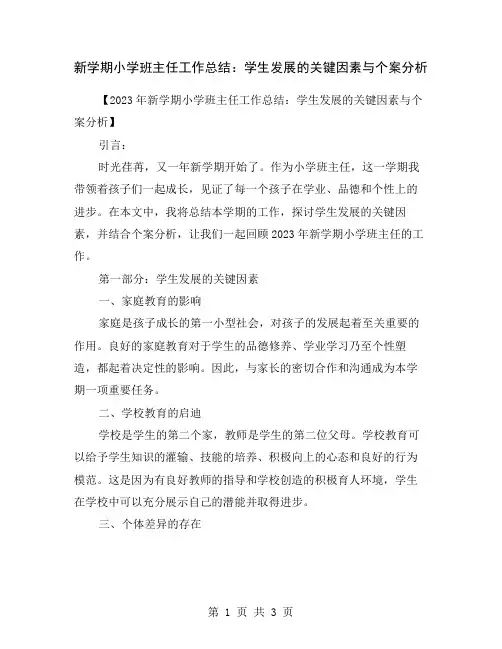 新学期小学班主任工作总结：学生发展的关键因素与个案分析

【2023年新学期小学班主任工作总结：学生发展的关键因素与个案分析】

引言：

时光荏苒，又一年新学期开始了。作为小学班主任，这一学期我带领着孩子们一起成长，见证了每一个孩子在学业、品德和个性上的进步。在本文中，我将总结本学期的工作，探讨学生发展的关键因素，并结合个案分析，让我们一起回顾2023年新学期小学班主任的工作。

第一部分：学生发展的关键因素

一、家庭教育的影响

家庭是孩子成长的第一小型社会，对孩子的发展起着至关重要的作用。良好的家庭教育对于学生的品德修养、学业学习乃至个性塑造，都起着决定性的影响。因此，与家长的密切合作和沟通成为本学期一项重要任务。

二、学校教育的启迪

学校是学生的第二个家，教师是学生的第二位父母。学校教育可以给予学生知识的灌输、技能的培养、积极向上的心态和良好的行为模范。这是因为有良好教师的指导和学校创造的积极育人环境，学生在学校中可以充分展示自己的潜能并取得进步。

三、个体差异的存在

第 1 页 共 3 页